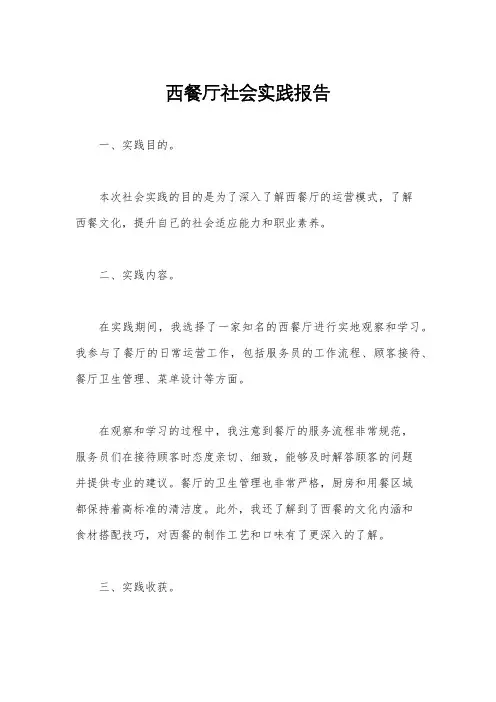 西餐厅社会实践报告

一、实践目的。

本次社会实践的目的是为了深入了解西餐厅的运营模式，了解西餐文化，提升自己的社会适应能力和职业素养。

二、实践内容。

在实践期间，我选择了一家知名的西餐厅进行实地观察和学习。我参与了餐厅的日常运营工作，包括服务员的工作流程、顾客接待、餐厅卫生管理、菜单设计等方面。

在观察和学习的过程中，我注意到餐厅的服务流程非常规范，服务员们在接待顾客时态度亲切、细致，能够及时解答顾客的问题并提供专业的建议。餐厅的卫生管理也非常严格，厨房和用餐区域都保持着高标准的清洁度。此外，我还了解到了西餐的文化内涵和食材搭配技巧，对西餐的制作工艺和口味有了更深入的了解。

三、实践收获。